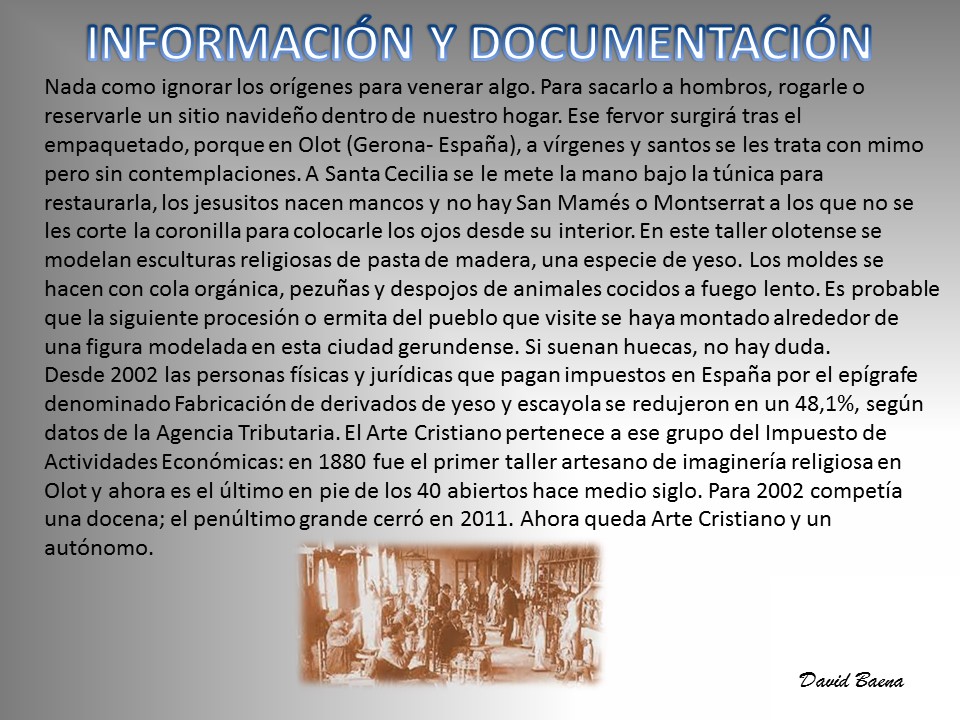 INFORMACIÓN Y DOCUMENTACIÓN

Nada como ignorar los orígenes para venerar algo. Para sacarlo a hombros, rogarle o reservarle un sitio navideño dentro de nuestro hogar. Ese fervor surgirá tras el empaquetado, porque en Olot (Gerona- España), a vírgenes y santos se les trata con mimo pero sin contemplaciones. A Santa Cecilia se le mete la mano bajo la túnica para restaurarla, los jesusitos nacen mancos y no hay San Mamés o Montserrat a los que no se les corte la coronilla para colocarle los ojos desde su interior. En este taller olotense se modelan esculturas religiosas de pasta de madera, una especie de yeso. Los moldes se hacen con cola orgánica, pezuñas y despojos de animales cocidos a fuego lento. Es probable que la siguiente procesión o ermita del pueblo que visite se haya montado alrededor de una figura modelada en esta ciudad gerundense. Si suenan huecas, no hay duda.
Desde 2002 las personas físicas y jurídicas que pagan impuestos en España por el epígrafe denominado Fabricación de derivados de yeso y escayola se redujeron en un 48,1%, según datos de la Agencia Tributaria. El Arte Cristiano pertenece a ese grupo del Impuesto de Actividades Económicas: en 1880 fue el primer taller artesano de imaginería religiosa en Olot y ahora es el último en pie de los 40 abiertos hace medio siglo. Para 2002 competía una docena; el penúltimo grande cerró en 2011. Ahora queda Arte Cristiano y un autónomo.

David Baena